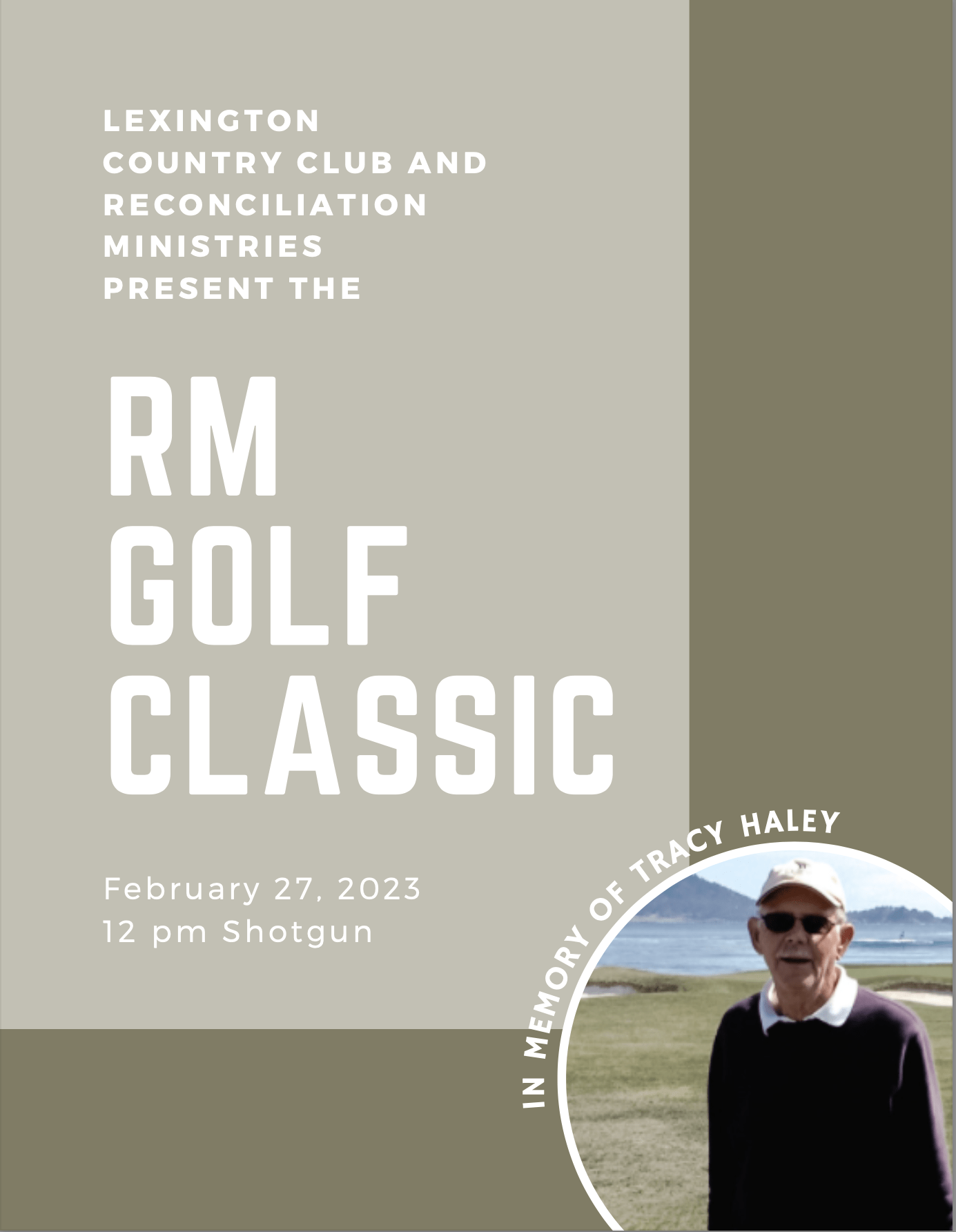 LEXINGTON COUNTRY CLUB AND RECONCILIATION MINISTRIES PRESENT THE

RM GOLF CLASSIC

February 27, 2023
12 pm Shotgun

IN MEMORY OF TRACY HALEY